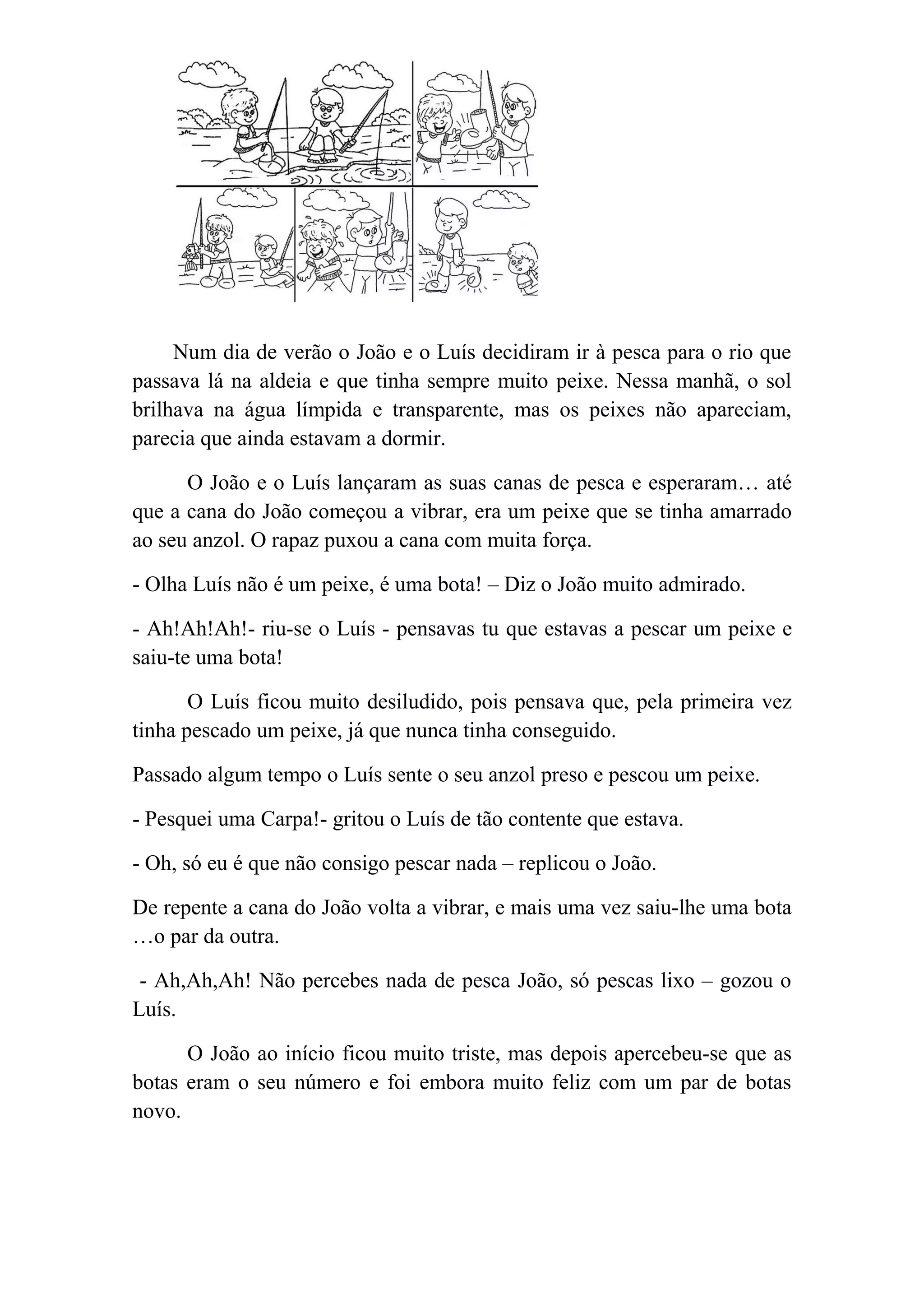 Num dia de verão o João e o Luís decidiram ir à pesca para o rio que passava lá na aldeia e que tinha sempre muito peixe. Nessa manhã, o sol brilhava na água límpida e transparente, mas os peixes não apareciam, parecia que ainda estavam a dormir.

O João e o Luís lançaram as suas canas de pesca e esperaram… até que a cana do João começou a vibrar, era um peixe que se tinha amarrado ao seu anzol. O rapaz puxou a cana com muita força.

- Olha Luís não é um peixe, é uma bota! – Diz o João muito admirado.

- Ah!Ah!Ah!- riu-se o Luís - pensavas tu que estavas a pescar um peixe e saiu-te uma bota!

O Luís ficou muito desiludido, pois pensava que, pela primeira vez tinha pescado um peixe, já que nunca tinha conseguido.

Passado algum tempo o Luís sente o seu anzol preso e pescou um peixe.

- Pesquei uma Carpa!- gritou o Luís de tão contente que estava.

- Oh, só eu é que não consigo pescar nada – replicou o João.

De repente a cana do João volta a vibrar, e mais uma vez saiu-lhe uma bota …o par da outra.

- Ah,Ah,Ah! Não percebes nada de pesca João, só pescas lixo – gozou o Luís.

O João ao início ficou muito triste, mas depois apercebeu-se que as botas eram o seu número e foi embora muito feliz com um par de botas novo.